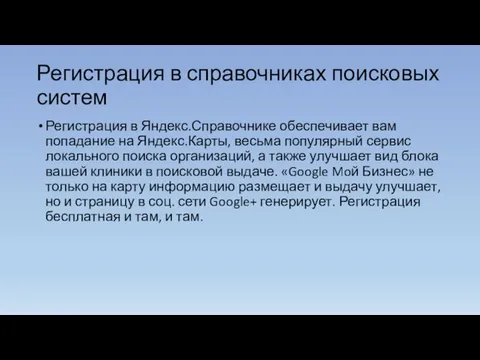 Регистрация в справочниках поисковых систем

• Регистрация в Яндекс.Справочнике обеспечивает вам попадание на Яндекс.Карты, весьма популярный сервис локального поиска организаций, а также улучшает вид блока вашей клиники в поисковой выдаче. «Google Мой Бизнес» не только на карту информацию размещает и выдачу улучшает, но и страницу в соц. сети Google+ генерирует. Регистрация бесплатная и там, и там.